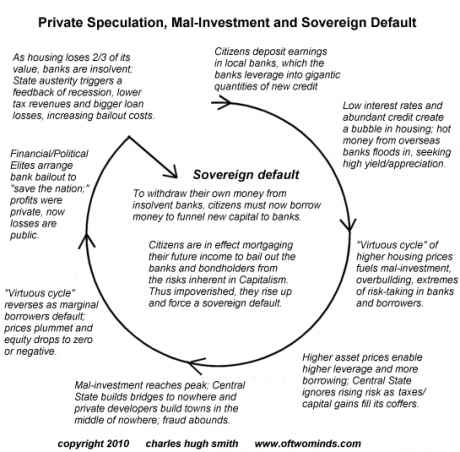 Private Speculation, Mal-Investment and Sovereign Default

Citizens deposit earnings in local banks, which the banks leverage into gigantic quantities of new credit

Low interest rates and abundant credit create a bubble in housing; hot money from overseas banks floods in, seeking high yield/appreciation.

"Virtuous cycle" of higher housing prices fuels mal-investment, overbuilding, extremes of risk-taking in banks and borrowers.

Higher asset prices enable higher leverage and more borrowing; Central State ignores rising risk as taxes/ capital gains fill its coffers.

Mal-investment reaches peak; Central State builds bridges to nowhere and private developers build towns in the middle of nowhere; fraud abounds.

"Virtuous cycle" reverses as marginal borrowers default; prices plummet and equity drops to zero or negative.

Financial/Political Elites arrange bank bailout to "save the nation;" profits were private, now losses are public.

As housing loses 2/3 of its value, banks are insolvent; State austerity triggers a feedback of recession, lower tax revenues and bigger loan losses, increasing bailout costs.

Sovereign default

To withdraw their own money from insolvent banks, citizens must now borrow money to funnel new capital to banks.

Citizens are in effect mortgaging their future income to bail out the banks and bondholders from the risks inherent in Capitalism. Thus impoverished, they rise up and force a sovereign default.

copyright 2010 charles hugh smith www.oftwominds.com